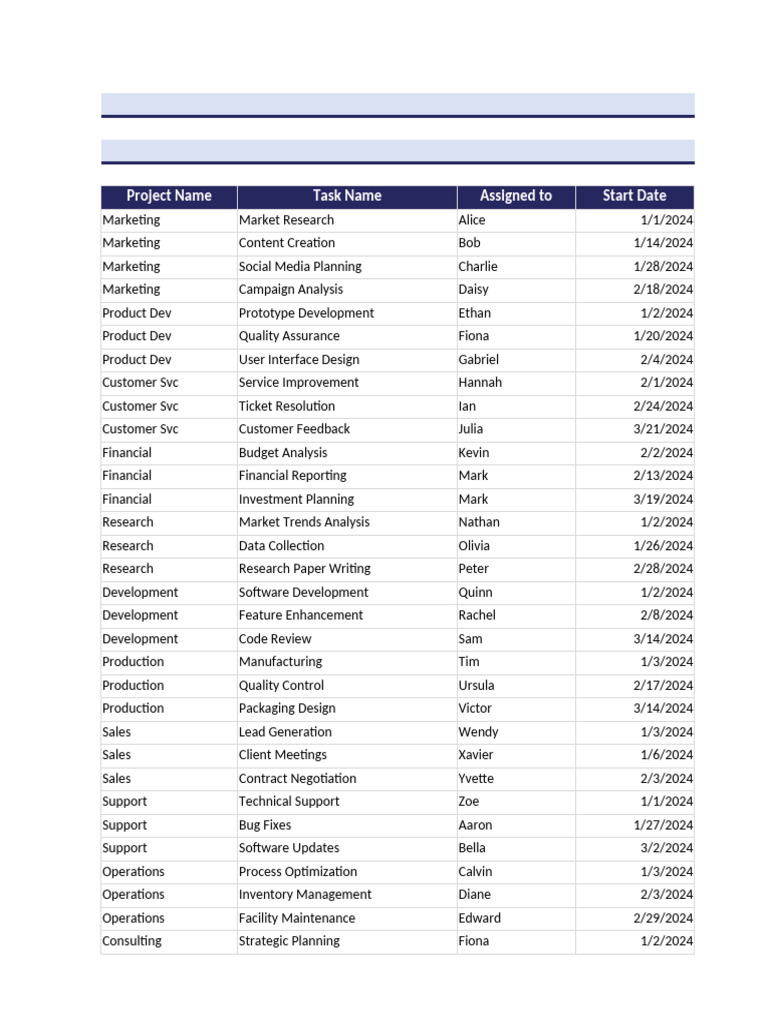 | Project Name | Task Name | Assigned to | Start Date |
|---|---|---|---|
| Marketing | Market Research | Alice | 1/1/2024 |
| Marketing | Content Creation | Bob | 1/14/2024 |
| Marketing | Social Media Planning | Charlie | 1/28/2024 |
| Marketing | Campaign Analysis | Daisy | 2/18/2024 |
| Product Dev | Prototype Development | Ethan | 1/2/2024 |
| Product Dev | Quality Assurance | Fiona | 1/20/2024 |
| Product Dev | User Interface Design | Gabriel | 2/4/2024 |
| Customer Svc | Service Improvement | Hannah | 2/1/2024 |
| Customer Svc | Ticket Resolution | Ian | 2/24/2024 |
| Customer Svc | Customer Feedback | Julia | 3/21/2024 |
| Financial | Budget Analysis | Kevin | 2/2/2024 |
| Financial | Financial Reporting | Mark | 2/13/2024 |
| Financial | Investment Planning | Mark | 3/19/2024 |
| Research | Market Trends Analysis | Nathan | 1/2/2024 |
| Research | Data Collection | Olivia | 1/26/2024 |
| Research | Research Paper Writing | Peter | 2/28/2024 |
| Development | Software Development | Quinn | 1/2/2024 |
| Development | Feature Enhancement | Rachel | 2/8/2024 |
| Development | Code Review | Sam | 3/14/2024 |
| Production | Manufacturing | Tim | 1/3/2024 |
| Production | Quality Control | Ursula | 2/17/2024 |
| Production | Packaging Design | Victor | 3/14/2024 |
| Sales | Lead Generation | Wendy | 1/3/2024 |
| Sales | Client Meetings | Xavier | 1/6/2024 |
| Sales | Contract Negotiation | Yvette | 2/3/2024 |
| Support | Technical Support | Zoe | 1/1/2024 |
| Support | Bug Fixes | Aaron | 1/27/2024 |
| Support | Software Updates | Bella | 3/2/2024 |
| Operations | Process Optimization | Calvin | 1/3/2024 |
| Operations | Inventory Management | Diane | 2/3/2024 |
| Operations | Facility Maintenance | Edward | 2/29/2024 |
| Consulting | Strategic Planning | Fiona | 1/2/2024 |